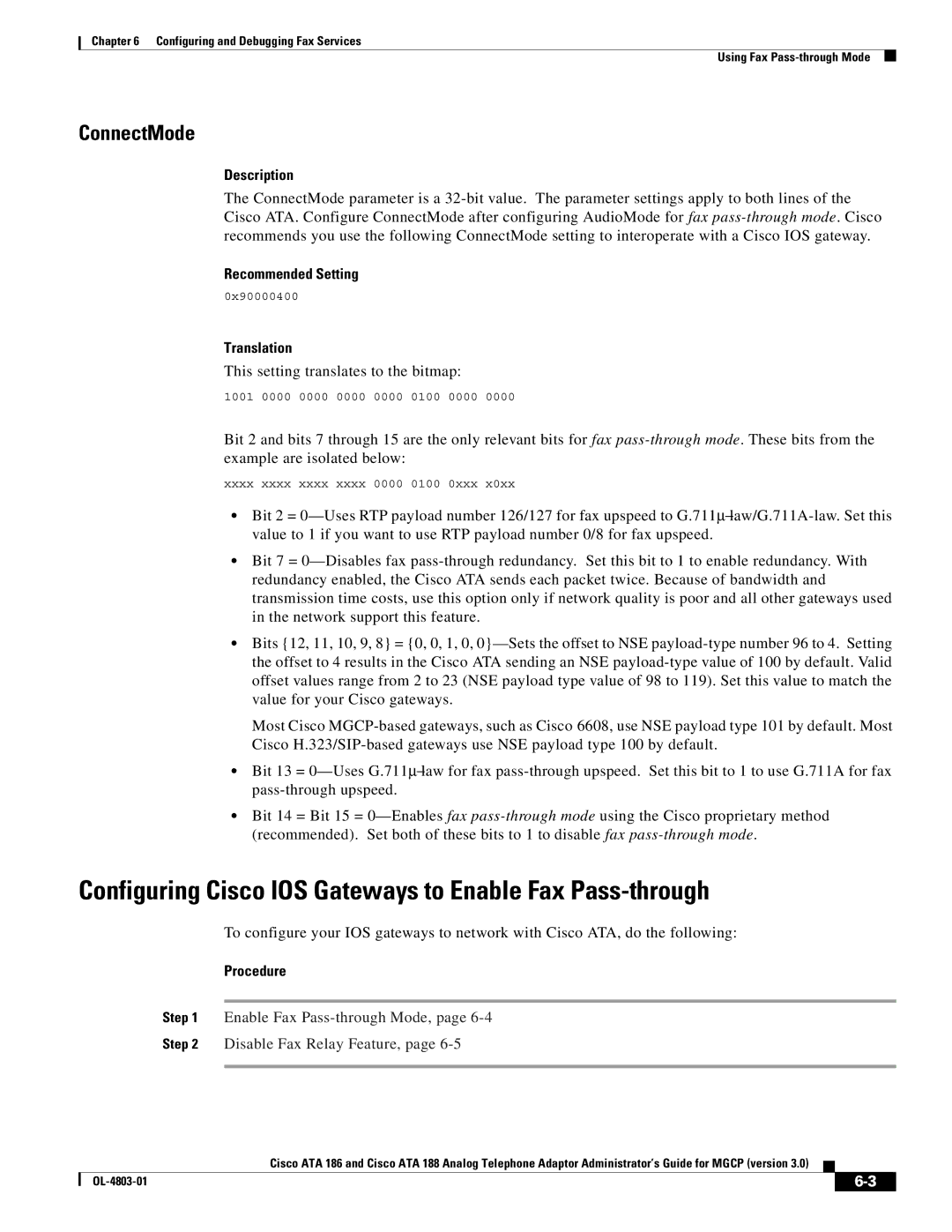 Chapter 6 Configuring and Debugging Fax Services

Using Fax Pass-through Mode

ConnectMode

Description

The ConnectMode parameter is a 32-bit value. The parameter settings apply to both lines of the Cisco ATA. Configure ConnectMode after configuring AudioMode for fax pass-through mode. Cisco recommends you use the following ConnectMode setting to interoperate with a Cisco IOS gateway.

Recommended Setting

0x90000400

Translation

This setting translates to the bitmap:

1001 0000 0000 0000 0000 0100 0000 0000

Bit 2 and bits 7 through 15 are the only relevant bits for fax pass-through mode. These bits from the example are isolated below:

xxxx xxxx xxxx xxxx 0000 0100 0xxx x0xx

• Bit 2 = 0—Uses RTP payload number 126/127 for fax upspeed to G.711µ-law/G.711A-law. Set this value to 1 if you want to use RTP payload number 0/8 for fax upspeed.

• Bit 7 = 0—Disables fax pass-through redundancy. Set this bit to 1 to enable redundancy. With redundancy enabled, the Cisco ATA sends each packet twice. Because of bandwidth and transmission time costs, use this option only if network quality is poor and all other gateways used in the network support this feature.

• Bits {12, 11, 10, 9, 8} = {0, 0, 1, 0, 0}—Sets the offset to NSE payload-type number 96 to 4. Setting the offset to 4 results in the Cisco ATA sending an NSE payload-type value of 100 by default. Valid offset values range from 2 to 23 (NSE payload type value of 98 to 119). Set this value to match the value for your Cisco gateways.

Most Cisco MGCP-based gateways, such as Cisco 6608, use NSE payload type 101 by default. Most Cisco H.323/SIP-based gateways use NSE payload type 100 by default.

• Bit 13 = 0—Uses G.711µ-law for fax pass-through upspeed. Set this bit to 1 to use G.711A for fax pass-through upspeed.

• Bit 14 = Bit 15 = 0—Enables fax pass-through mode using the Cisco proprietary method (recommended). Set both of these bits to 1 to disable fax pass-through mode.

Configuring Cisco IOS Gateways to Enable Fax Pass-through

To configure your IOS gateways to network with Cisco ATA, do the following:

Procedure

Step 1 Enable Fax Pass-through Mode, page 6-4

Step 2 Disable Fax Relay Feature, page 6-5

Cisco ATA 186 and Cisco ATA 188 Analog Telephone Adaptor Administrator's Guide for MGCP (version 3.0)

OL-4803-01

6-3